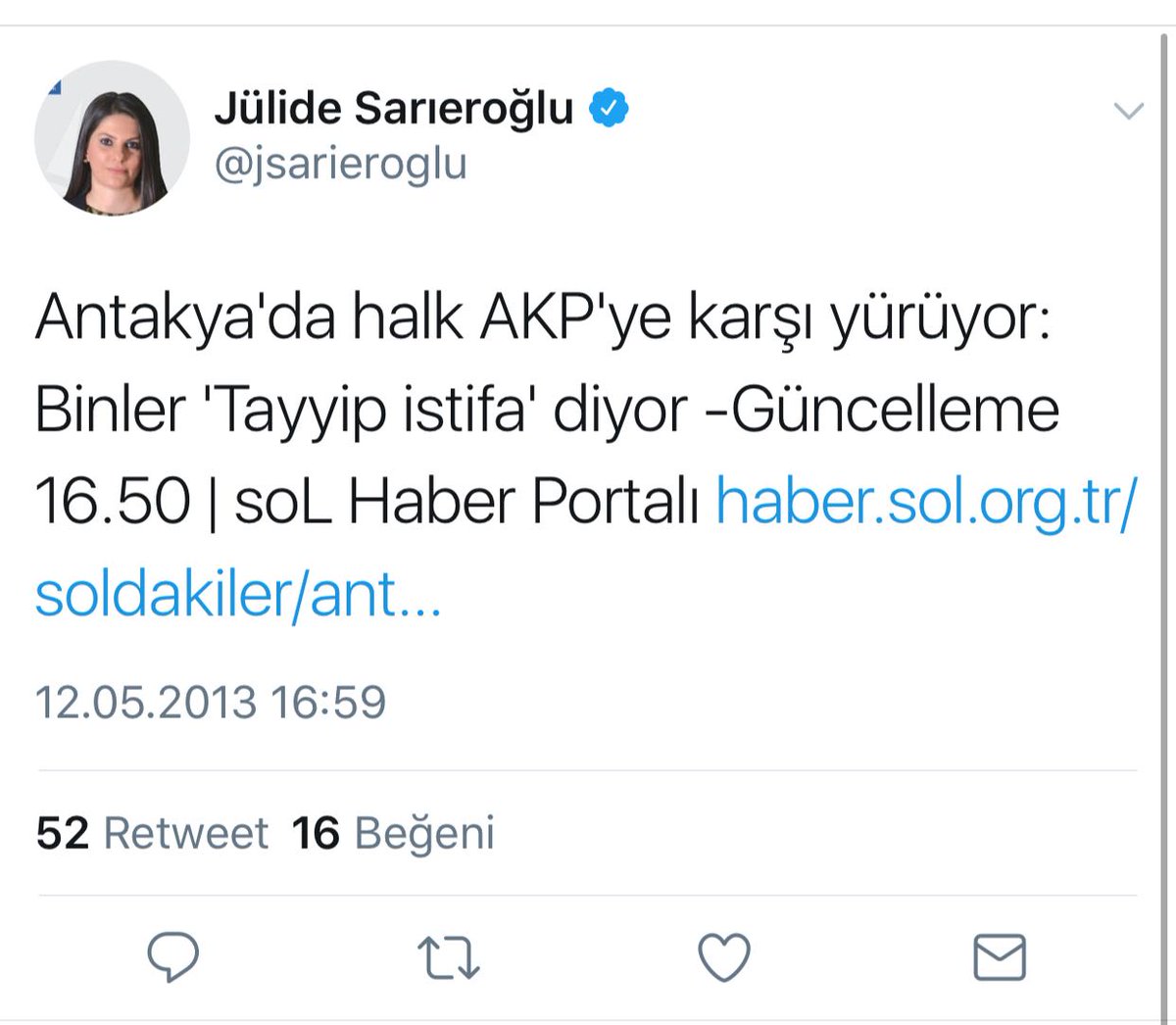 Jülide Sarıeroğlu
@jsarieroglu

Antakya'da halk AKP'ye karşı yürüyor: Binler 'Tayyip istifa' diyor -Güncelleme 16.50 | soL Haber Portalı haber.sol.org.tr/soldakiler/ant...

12.05.2013 16:59

52 Retweet 16 Beğeni